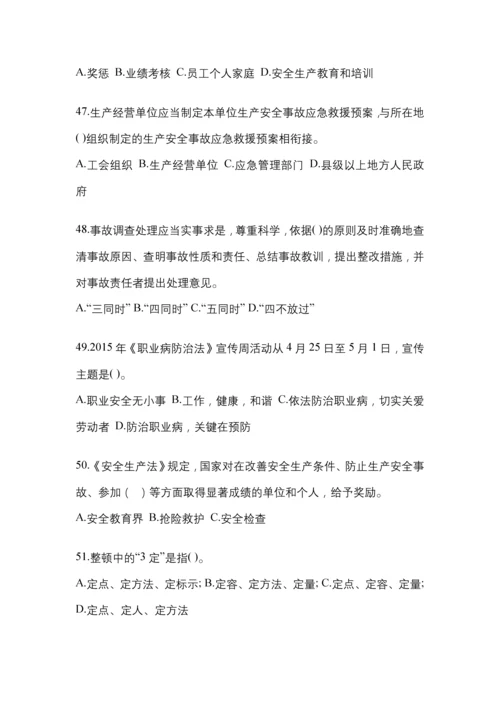 A.奖惩 B.业绩考核 C.员工个人家庭 D.安全生产教育和培训

47.生产经营单位应当制定本单位生产安全事故应急救援预案，与所在地( )组织制定的生产安全事故应急救援预案相衔接。

A.工会组织 B.生产经营单位 C.应急管理部门 D.县级以上地方人民政府

48.事故调查处理应当实事求是，尊重科学，依据( )的原则及时准确地查清事故原因、查明事故性质和责任、总结事故教训，提出整改措施，并对事故责任者提出处理意见。

A.“三同时” B.“四同时” C.“五同时” D.“四不放过”

49.2015 年《职业病防治法》宣传周活动从 4 月 25 日至 5 月 1 日，宣传主题是( )。

A.职业安全无小事 B.工作，健康，和谐 C.依法防治职业病，切实关爱劳动者 D.防治职业病，关键在预防

50.《安全生产法》规定，国家对在改善安全生产条件、防止生产安全事故、参加（ ）等方面取得显著成绩的单位和个人，给予奖励。

A.安全教育界 B.抢险救护 C.安全检查

51.整顿中的“3 定”是指( )。

A.定点、定方法、定标示; B.定容、定方法、定量; C.定点、定容、定量; D.定点、定人、定方法